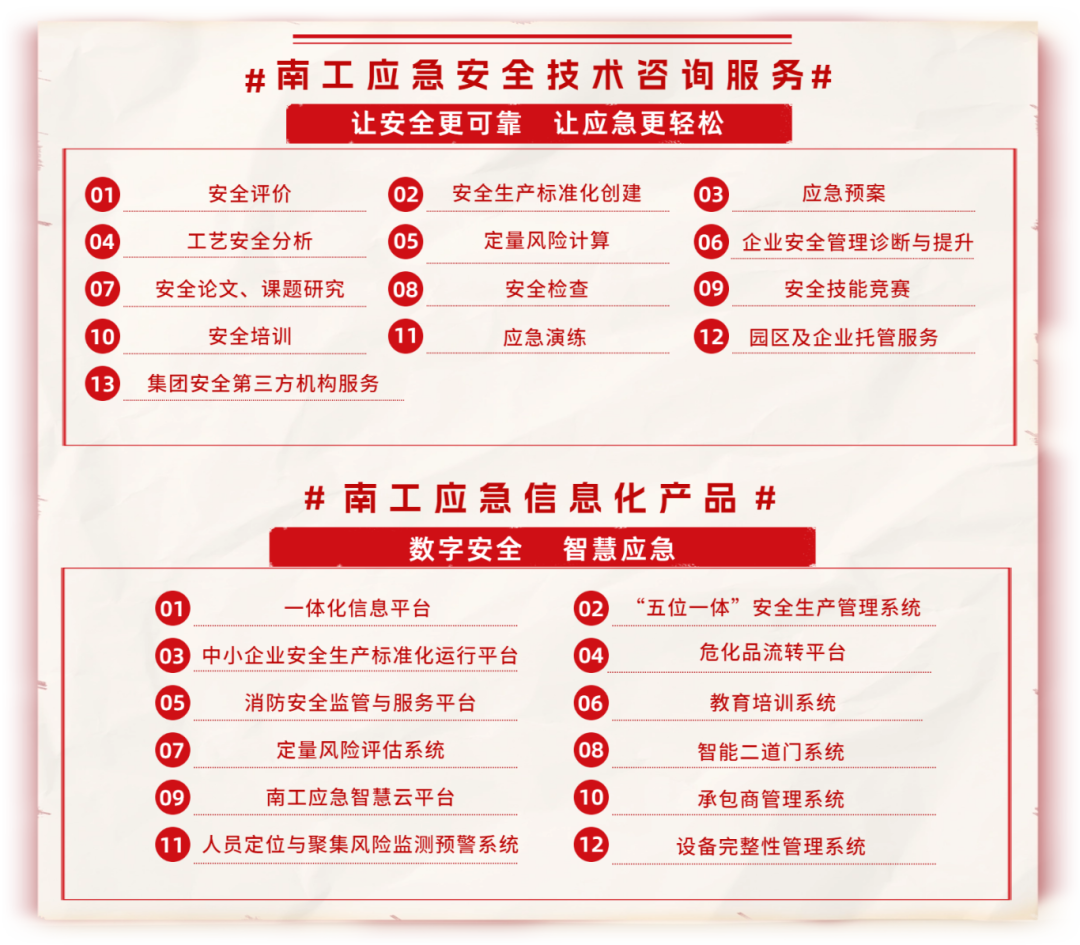 #南工应急安全技术咨询服务#

让安全更可靠 让应急更轻松

01 安全评价
02 安全生产标准化创建
03 应急预案
04 工艺安全分析
05 定量风险计算
06 企业安全管理诊断与提升
07 安全论文、课题研究
08 安全检查
09 安全技能竞赛
10 安全培训
11 应急演练
12 园区及企业托管服务
13 集团安全第三方机构服务

#南工应急信息化产品#

数字安全 智慧应急

01 一体化信息平台
02 “五位一体”安全生产管理系统
03 中小企业安全生产标准化运行平台
04 危化品流转平台
05 消防安全监管与服务平台
06 教育培训系统
07 定量风险评估系统
08 智能二道门系统
09 南工应急智慧云平台
10 承包商管理系统
11 人员定位与聚集风险监测预警系统
12 设备完整性管理系统